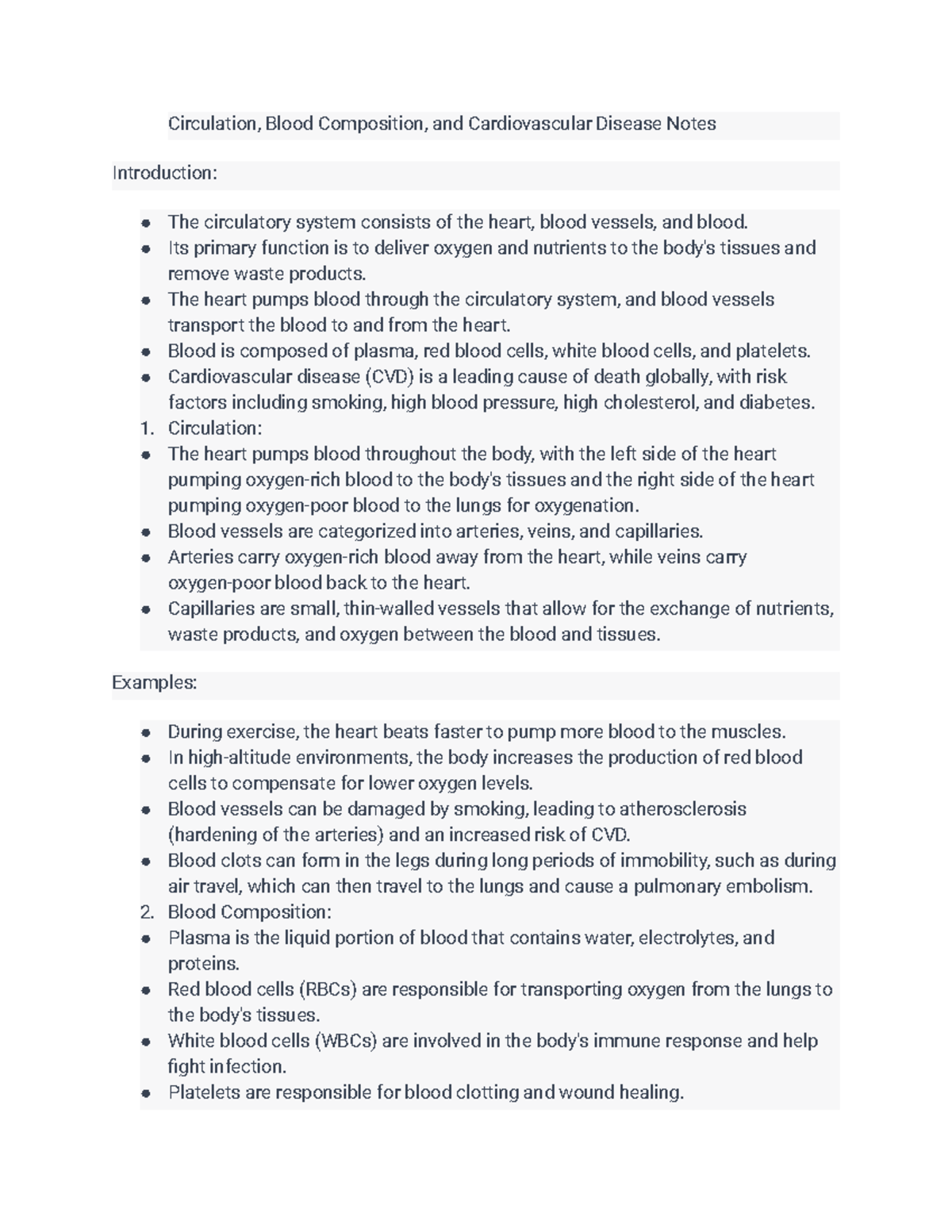 Circulation, Blood Composition, and Cardiovascular Disease Notes

Introduction:

- The circulatory system consists of the heart, blood vessels, and blood.
- Its primary function is to deliver oxygen and nutrients to the body's tissues and remove waste products.
- The heart pumps blood through the circulatory system, and blood vessels transport the blood to and from the heart.
- Blood is composed of plasma, red blood cells, white blood cells, and platelets.
- Cardiovascular disease (CVD) is a leading cause of death globally, with risk factors including smoking, high blood pressure, high cholesterol, and diabetes.

1. Circulation:

- The heart pumps blood throughout the body, with the left side of the heart pumping oxygen-rich blood to the body's tissues and the right side of the heart pumping oxygen-poor blood to the lungs for oxygenation.
- Blood vessels are categorized into arteries, veins, and capillaries.
- Arteries carry oxygen-rich blood away from the heart, while veins carry oxygen-poor blood back to the heart.
- Capillaries are small, thin-walled vessels that allow for the exchange of nutrients, waste products, and oxygen between the blood and tissues.

Examples:

- During exercise, the heart beats faster to pump more blood to the muscles.
- In high-altitude environments, the body increases the production of red blood cells to compensate for lower oxygen levels.
- Blood vessels can be damaged by smoking, leading to atherosclerosis (hardening of the arteries) and an increased risk of CVD.
- Blood clots can form in the legs during long periods of immobility, such as during air travel, which can then travel to the lungs and cause a pulmonary embolism.

2. Blood Composition:

- Plasma is the liquid portion of blood that contains water, electrolytes, and proteins.
- Red blood cells (RBCs) are responsible for transporting oxygen from the lungs to the body's tissues.
- White blood cells (WBCs) are involved in the body's immune response and help fight infection.
- Platelets are responsible for blood clotting and wound healing.